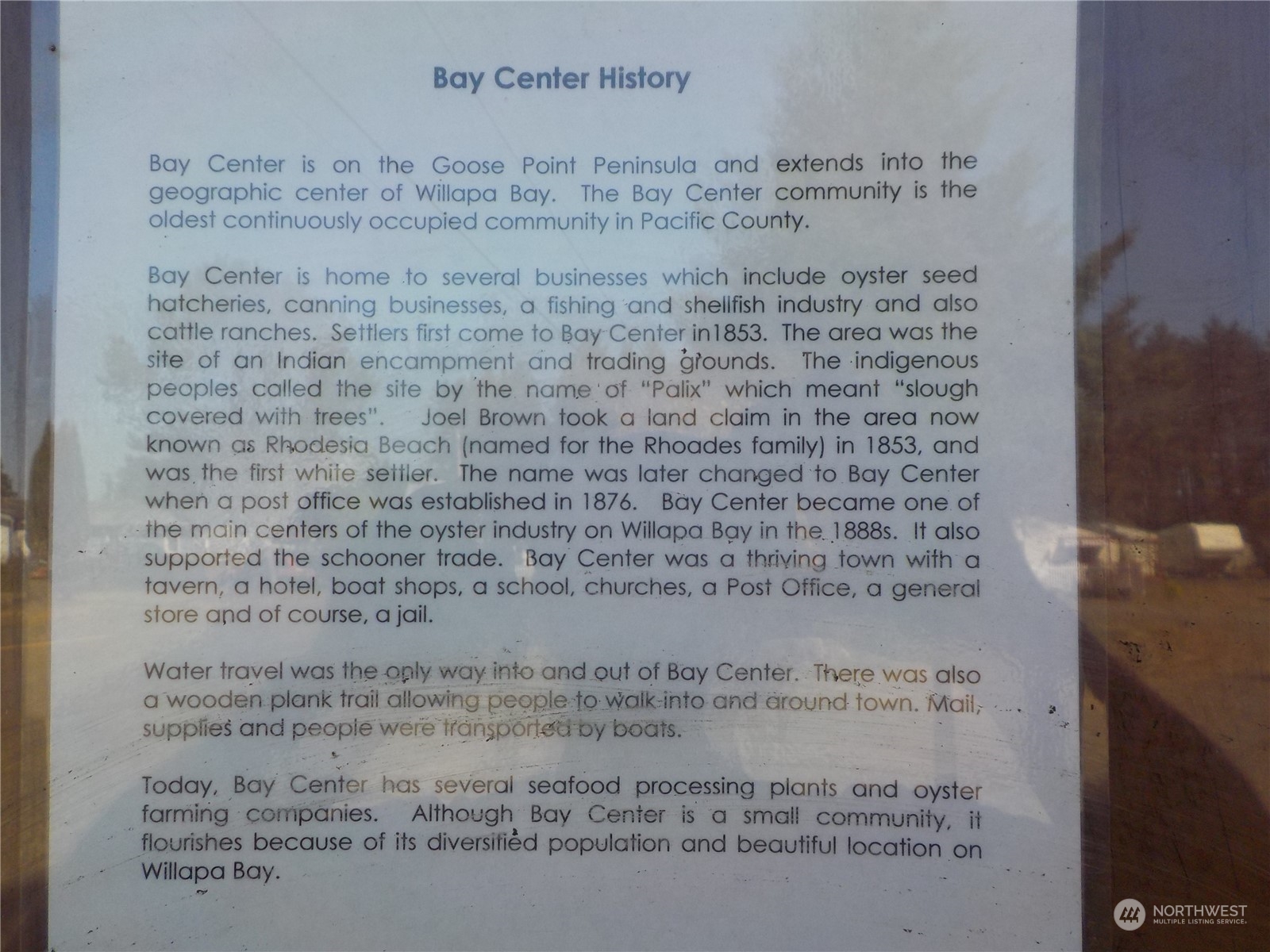 Bay Center History

Bay Center is on the Goose Point Peninsula and extends into the geographic center of Willapa Bay. The Bay Center community is the oldest continuously occupied community in Pacific County.

Bay Center is home to several businesses which include oyster seed hatcheries, canning businesses, a fishing and shellfish industry and also cattle ranches. Settlers first come to Bay Center in1853. The area was the site of an Indian encampment and trading grounds. The indigenous peoples called the site by the name of "Palix" which meant "slough covered with trees". Joel Brown took a land claim in the area now known as Rhodesia Beach (named for the Rhoades family) in 1853, and was the first white settler. The name was later changed to Bay Center when a post office was established in 1876. Bay Center became one of the main centers of the oyster industry on Willapa Bay in the 1888s. It also supported the schooner trade. Bay Center was a thriving town with a tavern, a hotel, boat shops, a school, churches, a Post Office, a general store and of course, a jail.

Water travel was the only way into and out of Bay Center. There was also a wooden plank trail allowing people to walk into and around town. Mail, supplies and people were transported by boats.

Today, Bay Center has several seafood processing plants and oyster farming companies. Although Bay Center is a small community, it flourishes because of its diversified population and beautiful location on Willapa Bay.

NORTHWEST
MULTIPLE LISTING SERVICE